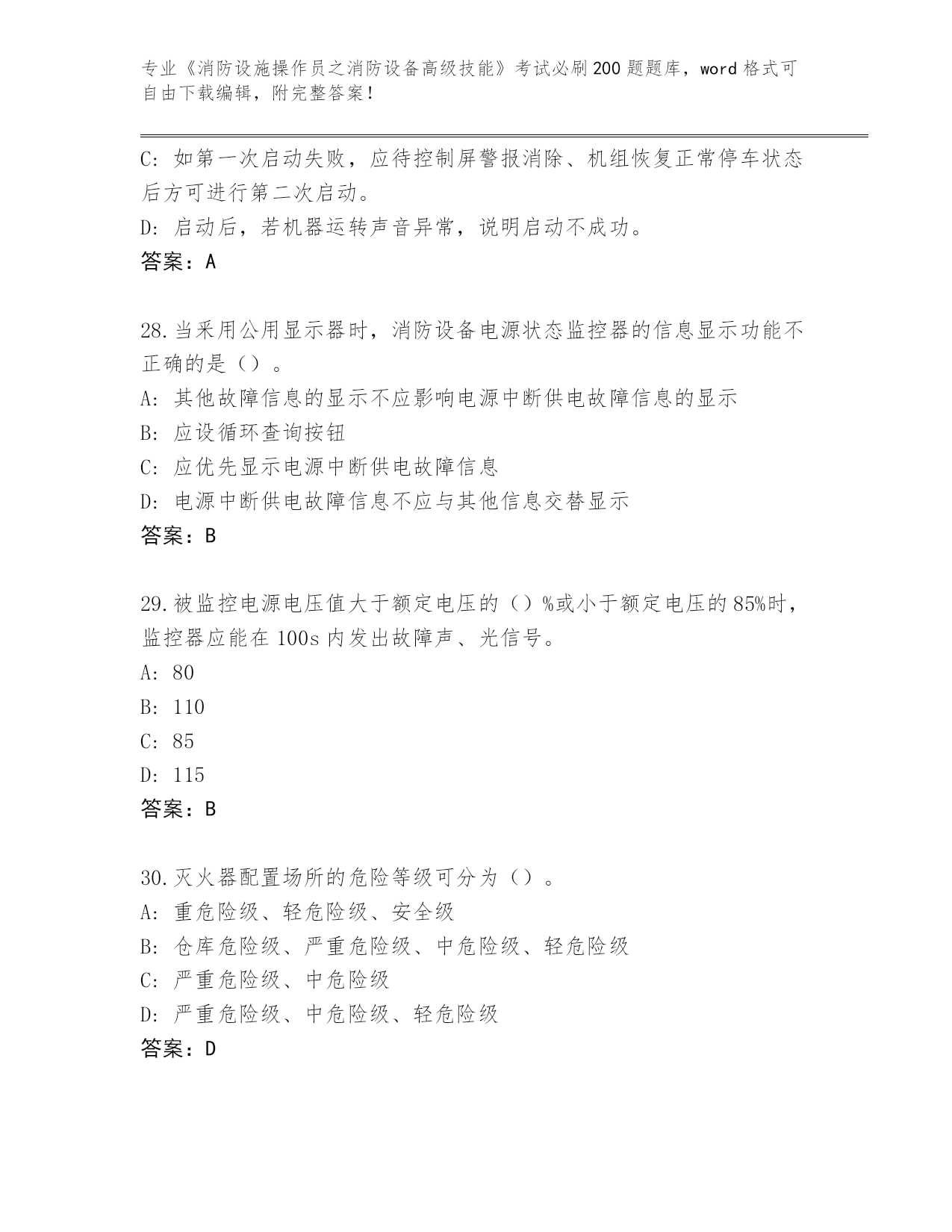 专业《消防设施操作员之消防设备高级技能》考试必刷200题题库，word格式可自由下载编辑，附完整答案！

C：如第一次启动失败，应待控制屏警报消除、机组恢复正常停车状态后方可进行第二次启动。
D：启动后，若机器运转声音异常，说明启动不成功。
答案：A

28.当采用公用显示器时，消防设备电源状态监控器的信息显示功能不正确的是（）。
A：其他故障信息的显示不应影响电源中断供电故障信息的显示
B：应设循环查询按钮
C：应优先显示电源中断供电故障信息
D：电源中断供电故障信息不应与其他信息交替显示
答案：B

29.被监控电源电压值大于额定电压的（）%或小于额定电压的85%时，监控器应能在100s内发出故障声、光信号。
A：80
B：110
C：85
D：115
答案：B

30.灭火器配置场所的危险等级可分为（）。
A：重危险级、轻危险级、安全级
B：仓库危险级、严重危险级、中危险级、轻危险级
C：严重危险级、中危险级
D：严重危险级、中危险级、轻危险级
答案：D